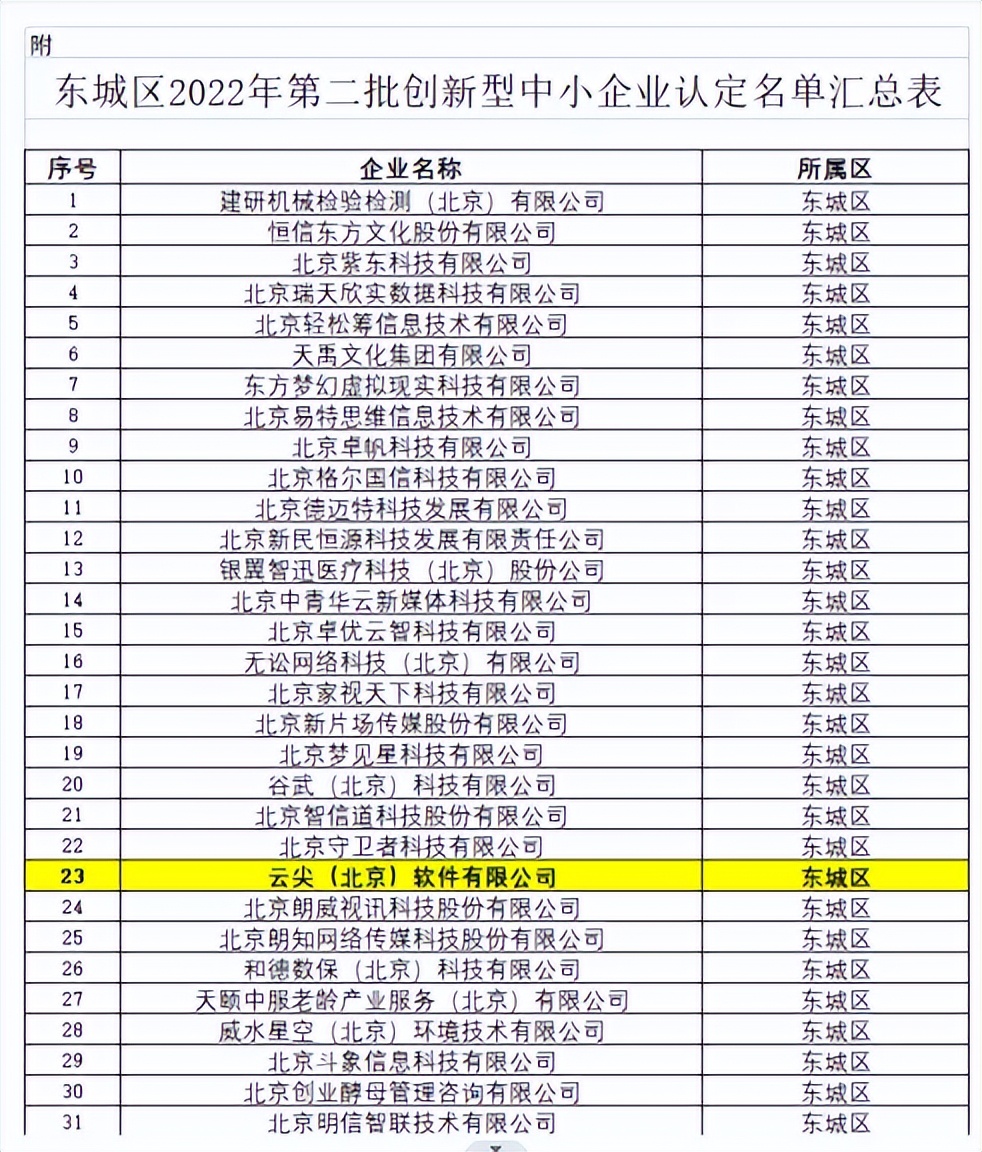 附

东城区2022年第二批创新型中小企业认定名单汇总表

| 序号 | 企业名称 | 所属区 |
|---|---|---|
| 1 | 建研机械检验检测（北京）有限公司 | 东城区 |
| 2 | 恒信东方文化股份有限公司 | 东城区 |
| 3 | 北京紫东科技有限公司 | 东城区 |
| 4 | 北京瑞天欣实数据科技有限公司 | 东城区 |
| 5 | 北京轻松筹信息技术有限公司 | 东城区 |
| 6 | 天禹文化集团有限公司 | 东城区 |
| 7 | 东方梦幻虚拟现实科技有限公司 | 东城区 |
| 8 | 北京易特思维信息技术有限公司 | 东城区 |
| 9 | 北京卓帆科技有限公司 | 东城区 |
| 10 | 北京格尔国信科技有限公司 | 东城区 |
| 11 | 北京德迈特科技发展有限公司 | 东城区 |
| 12 | 北京新民恒源科技发展有限责任公司 | 东城区 |
| 13 | 银罡智迅医疗科技（北京）股份公司 | 东城区 |
| 14 | 北京中青华云新媒体科技有限公司 | 东城区 |
| 15 | 北京卓优云智科技有限公司 | 东城区 |
| 16 | 无讼网络科技（北京）有限公司 | 东城区 |
| 17 | 北京家视天下科技有限公司 | 东城区 |
| 18 | 北京新片场传媒股份有限公司 | 东城区 |
| 19 | 北京梦见星科技有限公司 | 东城区 |
| 20 | 谷武（北京）科技有限公司 | 东城区 |
| 21 | 北京智信道科技股份有限公司 | 东城区 |
| 22 | 北京守卫者科技有限公司 | 东城区 |
| 23 | 云尖（北京）软件有限公司 | 东城区 |
| 24 | 北京朗威视讯科技股份有限公司 | 东城区 |
| 25 | 北京朗知网络传媒科技股份有限公司 | 东城区 |
| 26 | 和德数保（北京）科技有限公司 | 东城区 |
| 27 | 天颐中服老龄产业服务（北京）有限公司 | 东城区 |
| 28 | 威水星空（北京）环境技术有限公司 | 东城区 |
| 29 | 北京斗象信息科技有限公司 | 东城区 |
| 30 | 北京创业酵母管理咨询有限公司 | 东城区 |
| 31 | 北京明信智联技术有限公司 | 东城区 |